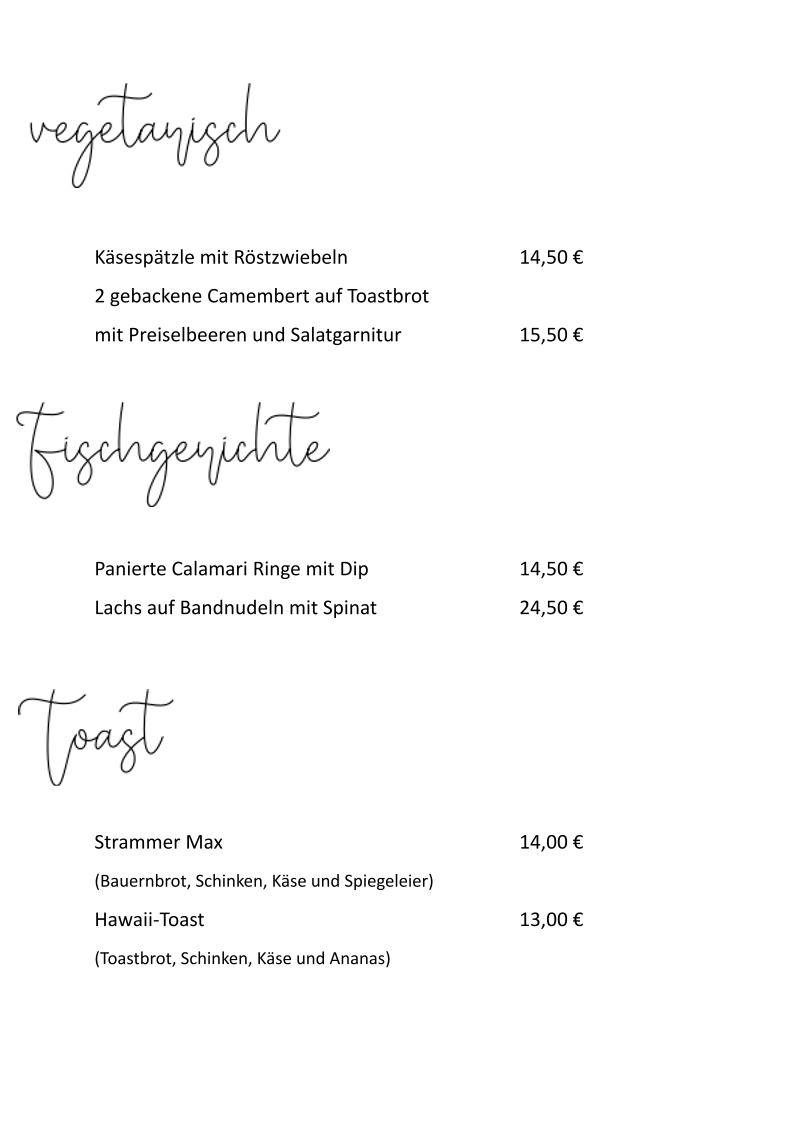 vegetarisch

Käsespätzle mit Röstzwiebeln 14,50 €

2 gebackene Camembert auf Toastbrot

mit Preiselbeeren und Salatgarnitur 15,50 €

Fischgerichte

Panierte Calamari Ringe mit Dip 14,50 €

Lachs auf Bandnudeln mit Spinat 24,50 €

Toast

Strammer Max 14,00 €

(Bauernbrot, Schinken, Käse und Spiegeleier)

Hawaii-Toast 13,00 €

(Toastbrot, Schinken, Käse und Ananas)